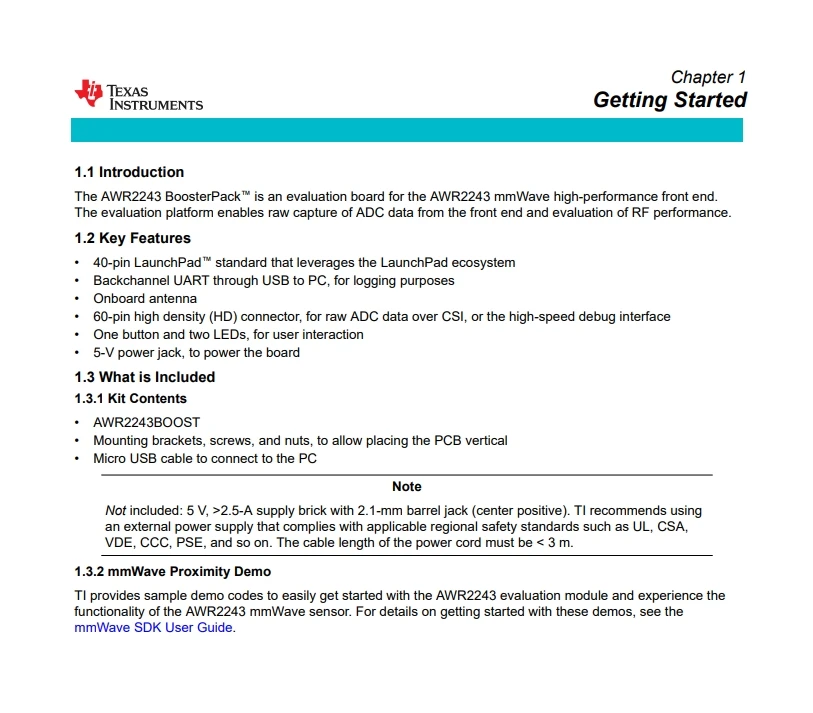 TEXAS INSTRUMENTS

Chapter 1
Getting Started

1.1 Introduction

The AWR2243 BoosterPack™ is an evaluation board for the AWR2243 mmWave high-performance front end. The evaluation platform enables raw capture of ADC data from the front end and evaluation of RF performance.

1.2 Key Features

• 40-pin LaunchPad™ standard that leverages the LaunchPad ecosystem
• Backchannel UART through USB to PC, for logging purposes
• Onboard antenna
• 60-pin high density (HD) connector, for raw ADC data over CSI, or the high-speed debug interface
• One button and two LEDs, for user interaction
• 5-V power jack, to power the board

1.3 What is Included

1.3.1 Kit Contents

• AWR2243BOOST
• Mounting brackets, screws, and nuts, to allow placing the PCB vertical
• Micro USB cable to connect to the PC

Note

Not included: 5 V, >2.5-A supply brick with 2.1-mm barrel jack (center positive). TI recommends using an external power supply that complies with applicable regional safety standards such as UL, CSA, VDE, CCC, PSE, and so on. The cable length of the power cord must be < 3 m.

1.3.2 mmWave Proximity Demo

TI provides sample demo codes to easily get started with the AWR2243 evaluation module and experience the functionality of the AWR2243 mmWave sensor. For details on getting started with these demos, see the mmWave SDK User Guide.